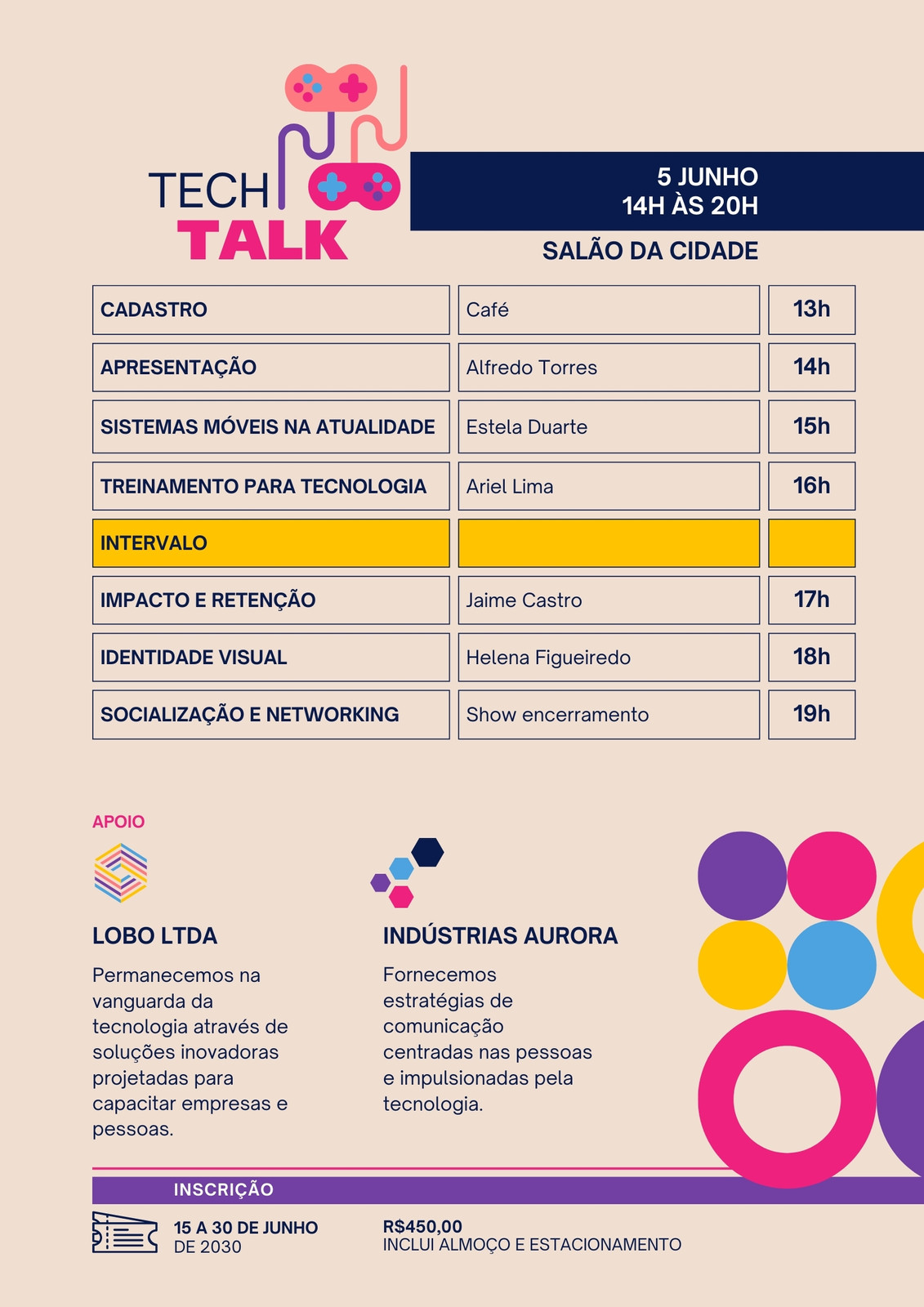 TECH
TALK

5 JUNHO
14H ÀS 20H

SALÃO DA CIDADE

| CADASTRO | Café | 13h |
|---|---|---|
| APRESENTAÇÃO | Alfredo Torres | 14h |
| SISTEMAS MÓVEIS NA ATUALIDADE | Estela Duarte | 15h |
| TREINAMENTO PARA TECNOLOGIA | Ariel Lima | 16h |
| INTERVALO | | |
| IMPACTO E RETENÇÃO | Jaime Castro | 17h |
| IDENTIDADE VISUAL | Helena Figueiredo | 18h |
| SOCIALIZAÇÃO E NETWORKING | Show encerramento | 19h |

APOIO

LOBO LTDA

Permanecemos na vanguarda da tecnologia através de soluções inovadoras projetadas para capacitar empresas e pessoas.

INDÚSTRIAS AURORA

Fornecemos estratégias de comunicação centradas nas pessoas e impulsionadas pela tecnologia.

INSCRIÇÃO

15 A 30 DE JUNHO DE 2030

R$450,00
INCLUI ALMOÇO E ESTACIONAMENTO